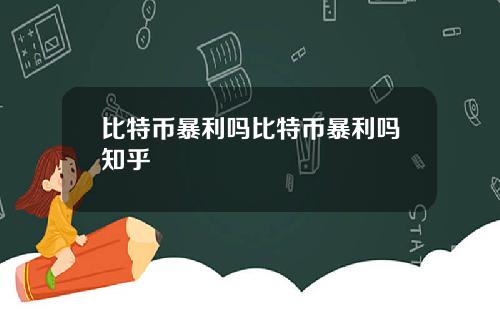 比特币暴利吗比特币暴利吗知乎

STAT